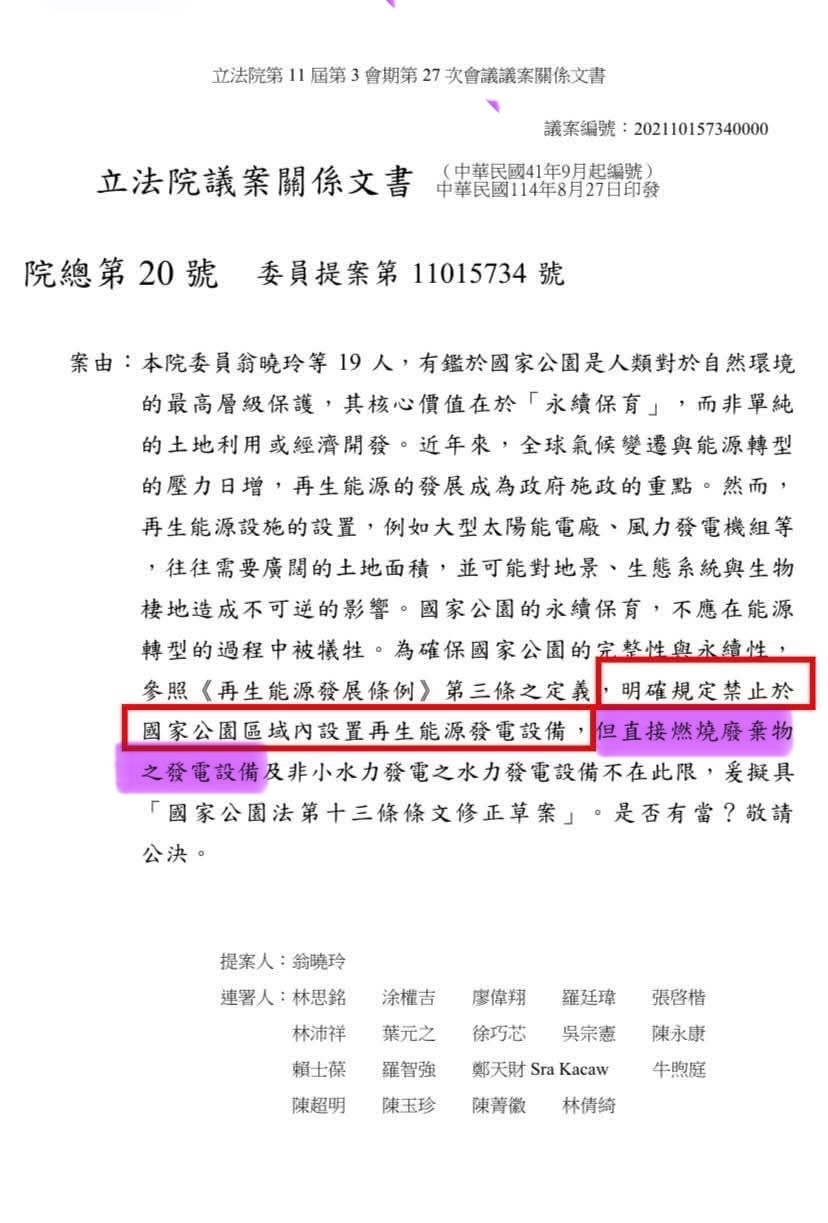 立法院第 11 屆第 3 會期第 27 次會議議案關係文書

議案編號：202110157340000

立法院議案關係文書 （中華民國41年9月起編號）
中華民國114年8月27日印發

院總第 20 號 委員提案第 11015734 號

案由：本院委員翁曉玲等 19 人，有鑑於國家公園是人類對於自然環境的最高層級保護，其核心價值在於「永續保育」，而非單純的土地利用或經濟開發。近年來，全球氣候變遷與能源轉型的壓力日增，再生能源的發展成為政府施政的重點。然而，再生能源設施的設置，例如大型太陽能電廠、風力發電機組等，往往需要廣闊的土地面積，並可能對地景、生態系統與生物棲地造成不可逆的影響。國家公園的永續保育，不應在能源轉型的過程中被犧牲。為確保國家公園的完整性與永續性，參照《再生能源發展條例》第三條之定義，明確規定禁止於國家公園區域內設置再生能源發電設備，但直接燃燒廢棄物之發電設備及非小水力發電之水力發電設備不在此限，爰擬具「國家公園法第十三條條文修正草案」。是否有當？敬請公決。

提案人：翁曉玲
連署人：林思銘 涂權吉 廖偉翔 羅廷瑋 張啓楷
林沛祥 葉元之 徐巧芯 吳宗憲 陳永康
賴士葆 羅智強 鄭天財 Sra Kacaw 牛煦庭
陳超明 陳玉珍 陳菁徽 林倩綺